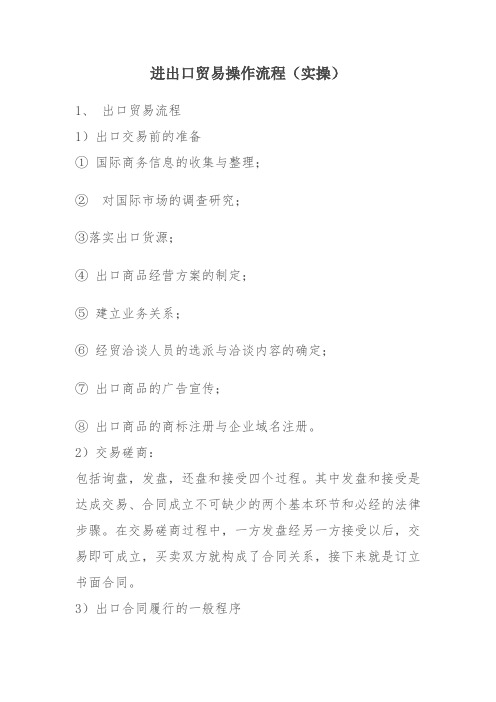 进出口贸易操作流程（实操）

1、 出口贸易流程

1）出口交易前的准备

① 国际商务信息的收集与整理；

② 对国际市场的调查研究；

③落实出口货源；

④ 出口商品经营方案的制定；

⑤ 建立业务关系；

⑥ 经贸洽谈人员的选派与洽谈内容的确定；

⑦ 出口商品的广告宣传；

⑧ 出口商品的商标注册与企业域名注册。

2）交易磋商：

包括询盘，发盘，还盘和接受四个过程。其中发盘和接受是达成交易、合同成立不可缺少的两个基本环节和必经的法律步骤。在交易磋商过程中，一方发盘经另一方接受以后，交易即可成立，买卖双方就构成了合同关系，接下来就是订立书面合同。

3）出口合同履行的一般程序